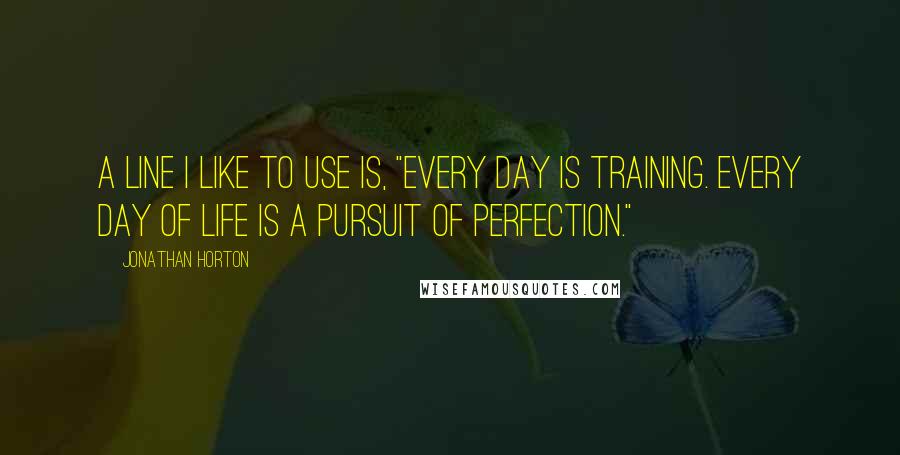 A LINE I LIKE TO USE IS, "EVERY DAY IS TRAINING. EVERY DAY OF LIFE IS A PURSUIT OF PERFECTION."

JONATHAN HORTON

WISEFAMOUSQUOTES.COM